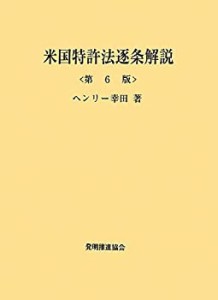 米国特許法逐条解説

<第 6 版>

ヘンリー幸田 著

発明推進協会